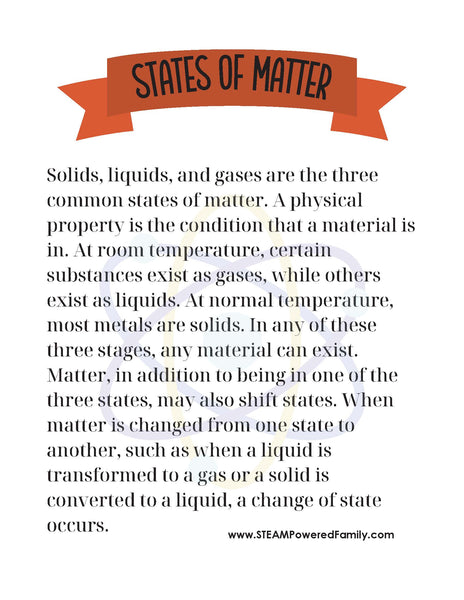 STATES OF MATTER

Solids, liquids, and gases are the three common states of matter. A physical property is the condition that a material is in. At room temperature, certain substances exist as gases, while others exist as liquids. At normal temperature, most metals are solids. In any of these three stages, any material can exist. Matter, in addition to being in one of the three states, may also shift states. When matter is changed from one state to another, such as when a liquid is transformed to a gas or a solid is converted to a liquid, a change of state occurs.

www.STEAMPoweredFamily.com